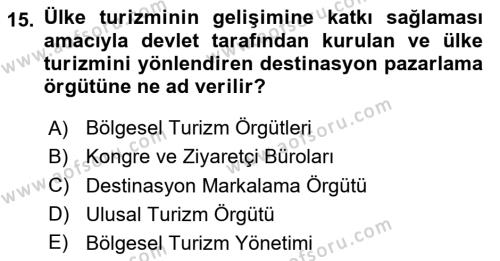 15. Ülke turizminin gelişimine katkı sağlaması amacıyla devlet tarafından kurulan ve ülke turizmini yönlendiren destinasyon pazarlama örgütüne ne ad verilir?

A) Bölgesel Turizm Örgütleri
B) Kongre ve Ziyaretçi Büroları
C) Destinasyon Markalama Örgütü
D) Ulusal Turizm Örgütü
E) Bölgesel Turizm Yönetimi

www.aofsoru.com